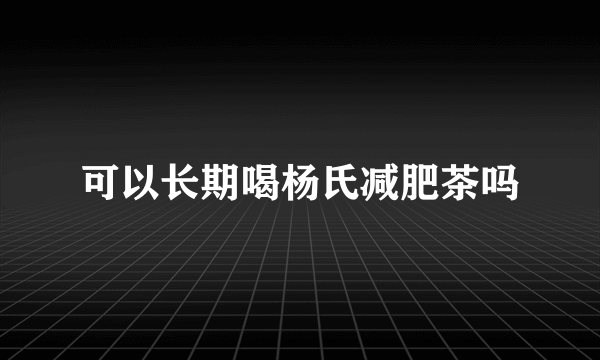 可以长期喝杨氏减肥茶吗